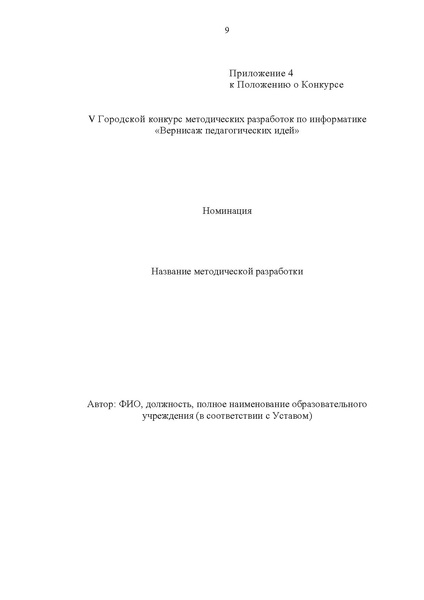 9

Приложение 4
к Положению о Конкурсе

V Городской конкурс методических разработок по информатике «Вернисаж педагогических идей»

Номинация

Название методической разработки

Автор: ФИО, должность, полное наименование образовательного учреждения (в соответствии с Уставом)